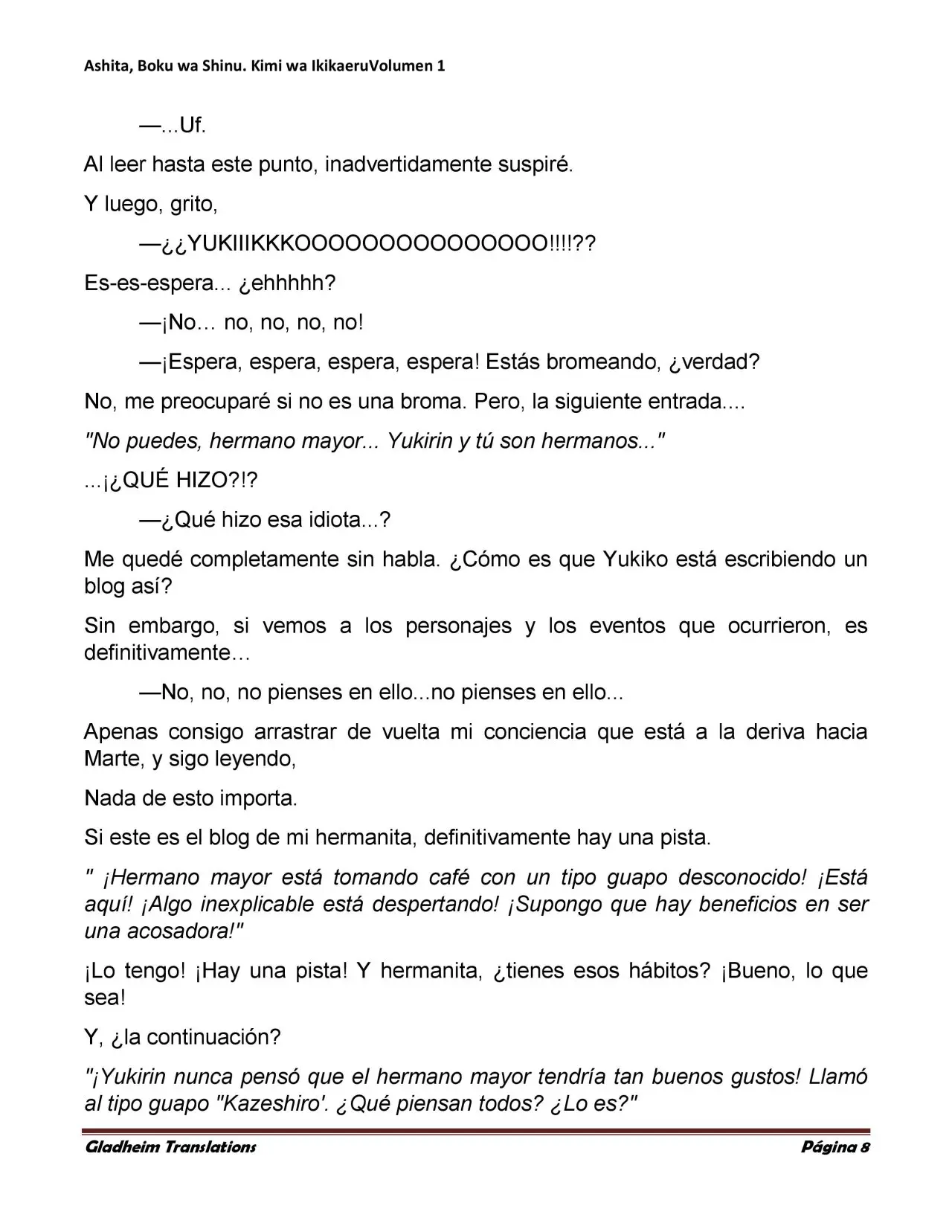 Ashita, Boku wa Shinu. Kimi wa IkikaeruVolumen 1

—...Uf.

Al leer hasta este punto, inadvertidamente suspiré.

Y luego, grito,

—¿¿YUKIIIKKKOOOOOOOOOOOOOOO!!!!??

Es-es-espera... ¿ehhhhh?

—¡No… no, no, no, no!

—¡Espera, espera, espera, espera! Estás bromeando, ¿verdad?

No, me preocuparé si no es una broma. Pero, la siguiente entrada....

"No puedes, hermano mayor... Yukirin y tú son hermanos..."

...¡¿QUÉ HIZO?!?

—¿Qué hizo esa idiota...?

Me quedé completamente sin habla. ¿Cómo es que Yukiko está escribiendo un blog así?

Sin embargo, si vemos a los personajes y los eventos que ocurrieron, es definitivamente…

—No, no, no pienses en ello...no pienses en ello...

Apenas consigo arrastrar de vuelta mi conciencia que está a la deriva hacia Marte, y sigo leyendo,

Nada de esto importa.

Si este es el blog de mi hermanita, definitivamente hay una pista.

" ¡Hermano mayor está tomando café con un tipo guapo desconocido! ¡Está aquí! ¡Algo inexplicable está despertando! ¡Supongo que hay beneficios en ser una acosadora!"

¡Lo tengo! ¡Hay una pista! Y hermanita, ¿tienes esos hábitos? ¡Bueno, lo que sea!

Y, ¿la continuación?

"¡Yukirin nunca pensó que el hermano mayor tendría tan buenos gustos! Llamó al tipo guapo "Kazeshiro'. ¿Qué piensan todos? ¿Lo es?"

Gladheim Translations Página 8